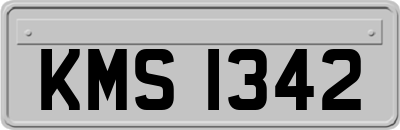 KMS 1342